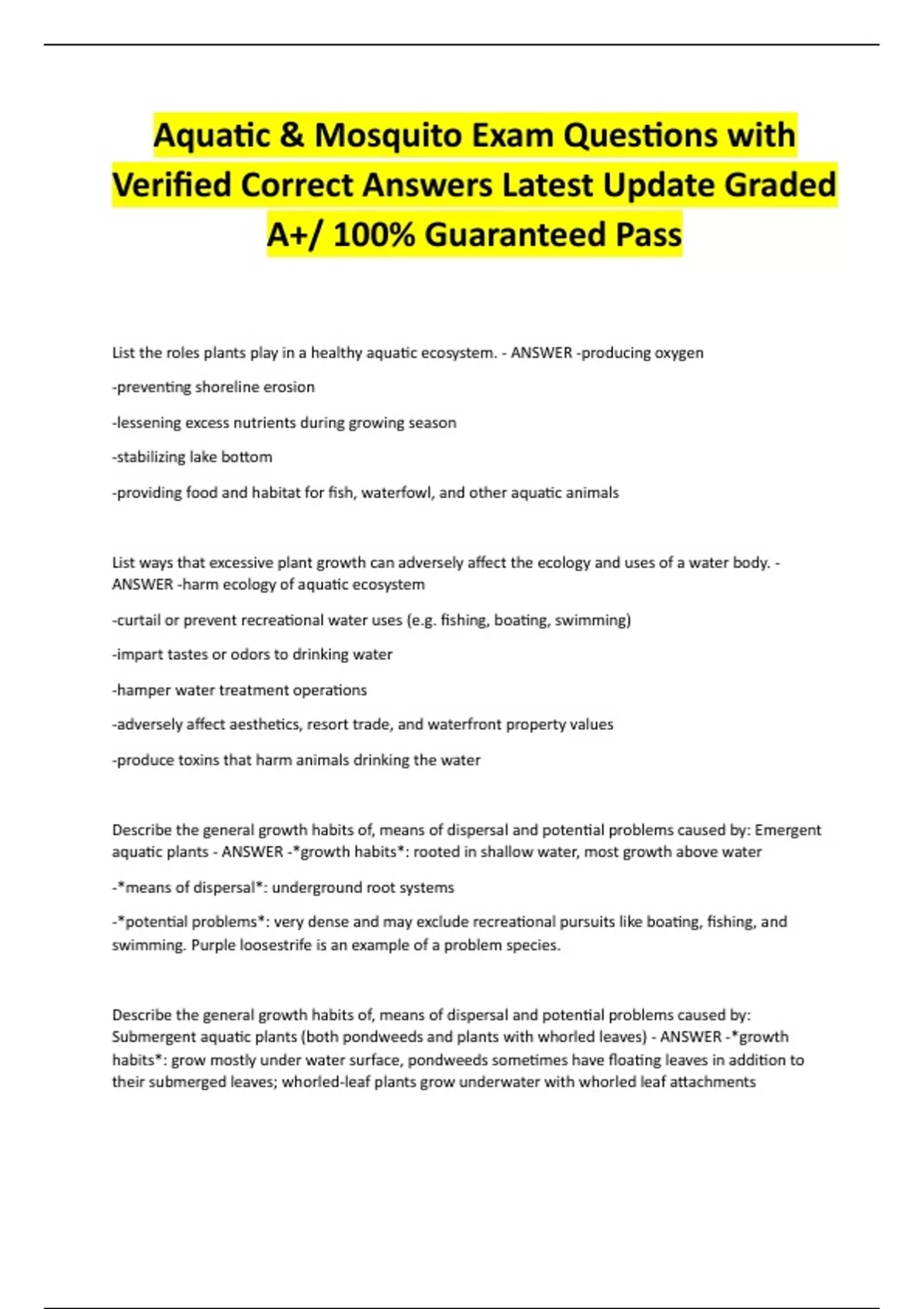 Aquatic & Mosquito Exam Questions with Verified Correct Answers Latest Update Graded A+/ 100% Guaranteed Pass

List the roles plants play in a healthy aquatic ecosystem. - ANSWER -producing oxygen

-preventing shoreline erosion

-lessening excess nutrients during growing season

-stabilizing lake bottom

-providing food and habitat for fish, waterfowl, and other aquatic animals

List ways that excessive plant growth can adversely affect the ecology and uses of a water body. - ANSWER -harm ecology of aquatic ecosystem

-curtail or prevent recreational water uses (e.g. fishing, boating, swimming)

-impart tastes or odors to drinking water

-hamper water treatment operations

-adversely affect aesthetics, resort trade, and waterfront property values

-produce toxins that harm animals drinking the water

Describe the general growth habits of, means of dispersal and potential problems caused by: Emergent aquatic plants - ANSWER -*growth habits*: rooted in shallow water, most growth above water

-*means of dispersal*: underground root systems

-*potential problems*: very dense and may exclude recreational pursuits like boating, fishing, and swimming. Purple loosestrife is an example of a problem species.

Describe the general growth habits of, means of dispersal and potential problems caused by: Submergent aquatic plants (both pondweeds and plants with whorled leaves) - ANSWER -*growth habits*: grow mostly under water surface, pondweeds sometimes have floating leaves in addition to their submerged leaves; whorled-leaf plants grow underwater with whorled leaf attachments